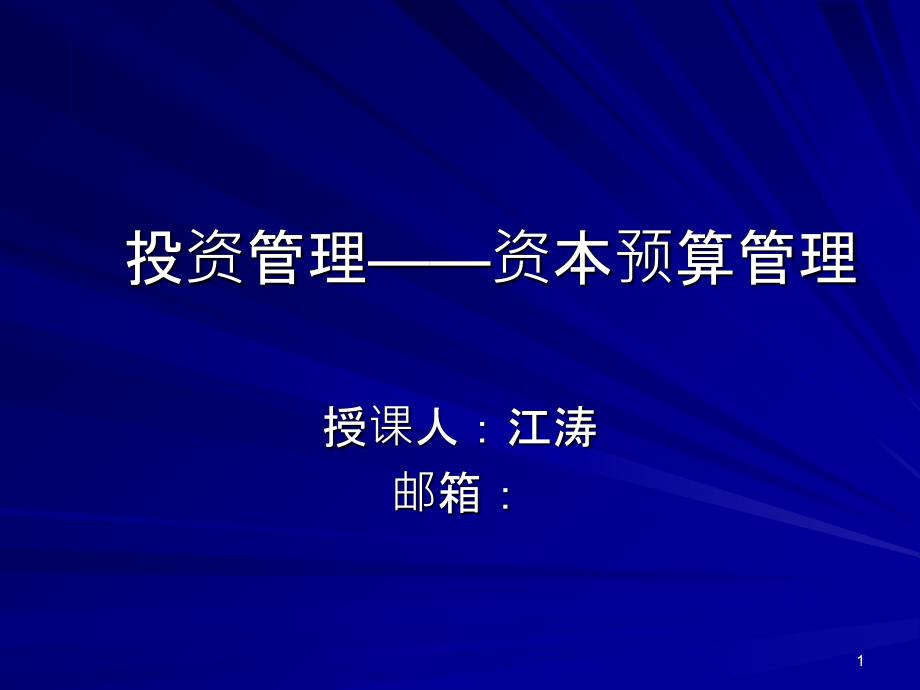 投资管理——资本预算管理

授课人：江涛
邮箱：

1